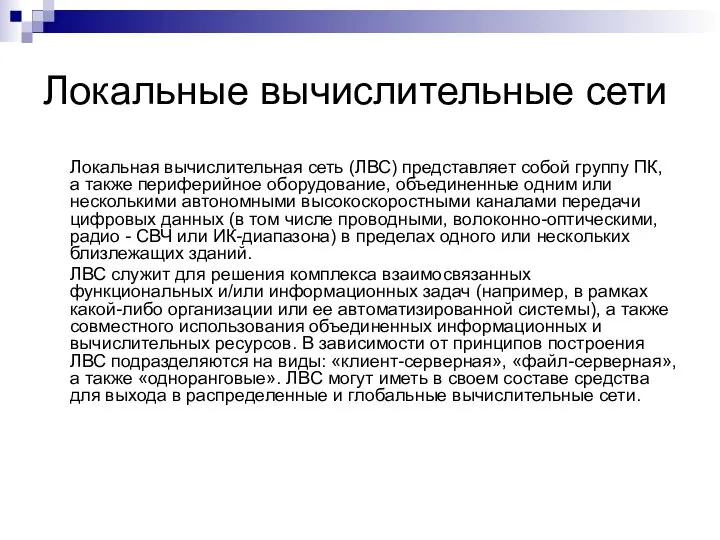 Локальные вычислительные сети

Локальная вычислительная сеть (ЛВС) представляет собой группу ПК, а также периферийное оборудование, объединенные одним или несколькими автономными высокоскоростными каналами передачи цифровых данных (в том числе проводными, волоконно-оптическими, радио - СВЧ или ИК-диапазона) в пределах одного или нескольких близлежащих зданий.

ЛВС служит для решения комплекса взаимосвязанных функциональных и/или информационных задач (например, в рамках какой-либо организации или ее автоматизированной системы), а также совместного использования объединенных информационных и вычислительных ресурсов. В зависимости от принципов построения ЛВС подразделяются на виды: «клиент-серверная», «файл-серверная», а также «одноранговые». ЛВС могут иметь в своем составе средства для выхода в распределенные и глобальные вычислительные сети.